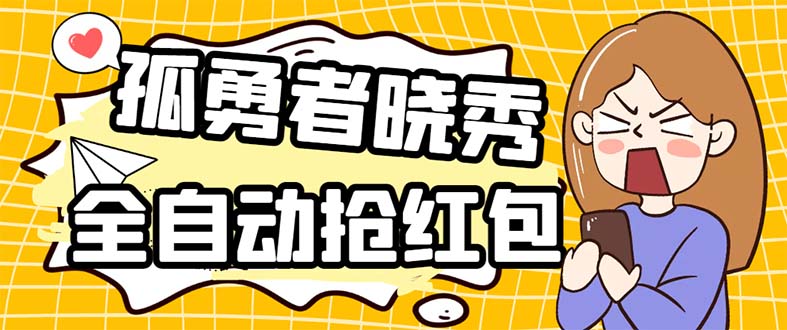 孤勇者晓秀
全自动抢红包